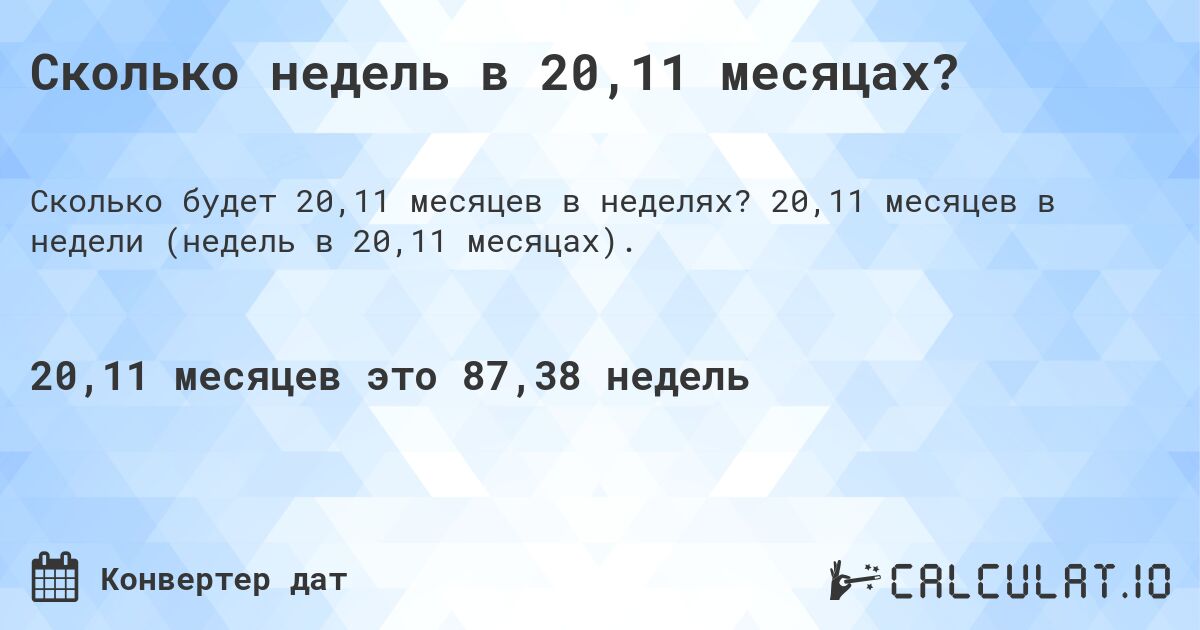 Сколько недель в 20,11 месяцах?

Сколько будет 20,11 месяцев в неделях? 20,11 месяцев в недели (недель в 20,11 месяцах).

20,11 месяцев это 87,38 недель

Конвертер дат

CALCULAT.IO